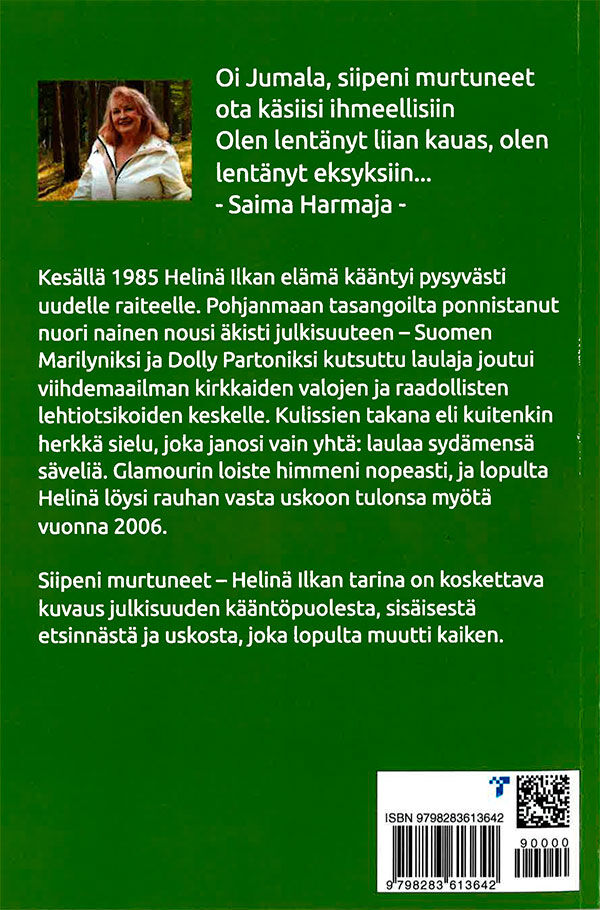 Oi Jumala, siipeni murtuneet
ota käsiisi ihmeellisiin
Olen lentänyt liian kauas, olen lentänyt eksyksiin...
- Saima Harmaja -

Kesällä 1985 Helinä Ilkan elämä kääntyi pysyvästi uudelle raiteelle. Pohjanmaan tasangoilta ponnistanut nuori nainen nousi äkisti julkisuuteen – Suomen Marilyniksi ja Dolly Partoniksi kutsuttu laulaja joutui viihdemaailman kirkkaiden valojen ja raadollisten lehtiotsikoiden keskelle. Kulissien takana eli kuitenkin herkkä sielu, joka janosi vain yhtä: laulaa sydämensä säveliä. Glamourin loiste himmeni nopeasti, ja lopulta Helinä löysi rauhan vasta uskoon tulonsa myötä vuonna 2006.

Siipeni murtuneet – Helinä Ilkan tarina on koskettava kuvaus julkisuuden kääntöpuolesta, sisäisestä etsinnästä ja uskosta, joka lopulta muutti kaiken.

ISBN 9798283613642
90000
9 798283 613642